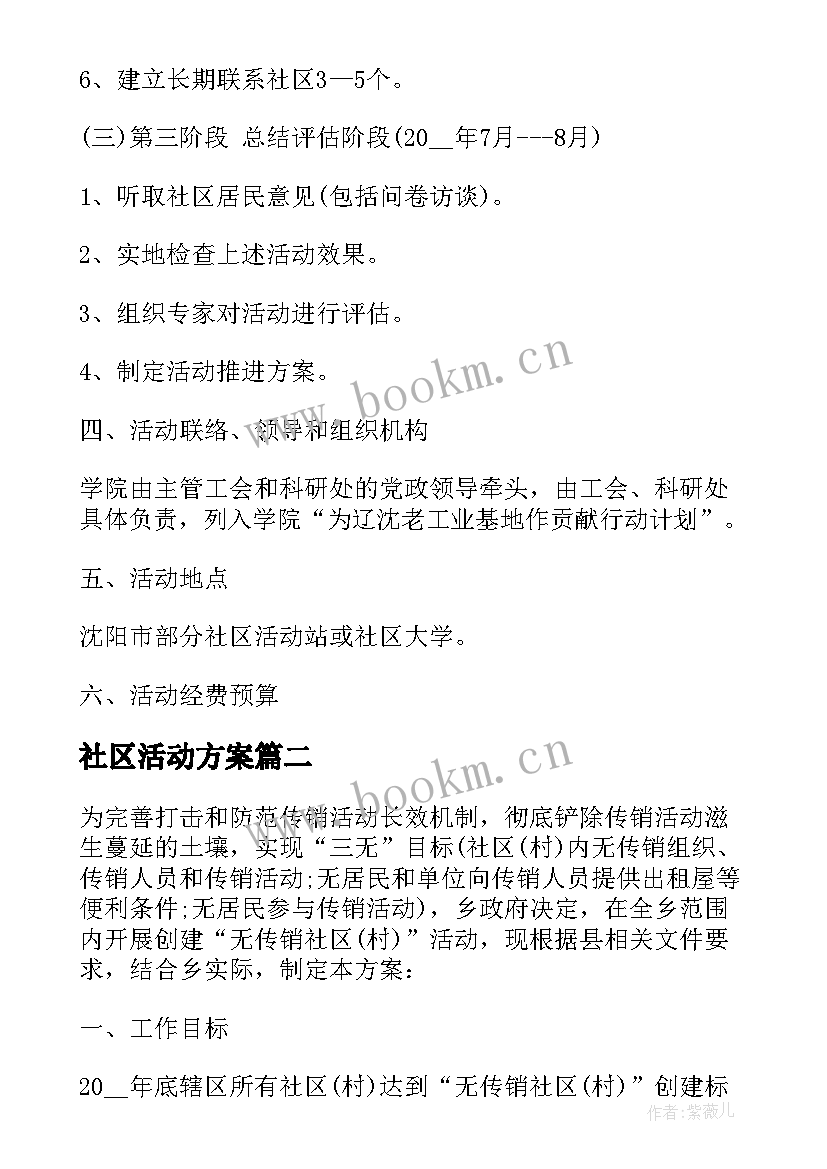 6、建立长期联系社区3—5个。

(三)第三阶段 总结评估阶段(20__年7月---8月)

1、听取社区居民意见(包括问卷访谈)。

2、实地检查上述活动效果。

3、组织专家对活动进行评估。

4、制定活动推进方案。

四、活动联络、领导和组织机构

学院由主管工会和科研处的党政领导牵头，由工会、科研处具体负责，列入学院“为辽沈老工业基地作贡献行动计划”。

五、活动地点

沈阳市部分社区活动站或社区大学。

六、活动经费预算

社区活动方案篇二

为完善打击和防范传销活动长效机制，彻底铲除传销活动滋生蔓延的土壤，实现“三无”目标(社区(村)内无传销组织、传销人员和传销活动;无居民和单位向传销人员提供出租屋等便利条件;无居民参与传销活动)，乡政府决定，在全乡范围内开展创建“无传销社区(村)”活动，现根据县相关文件要求，结合乡实际，制定本方案：

一、工作目标

20__年底辖区所有社区(村)达到“无传销社区(村)”创建标

www.bookm.cn

www.bookm.cn

作者：紫薇儿